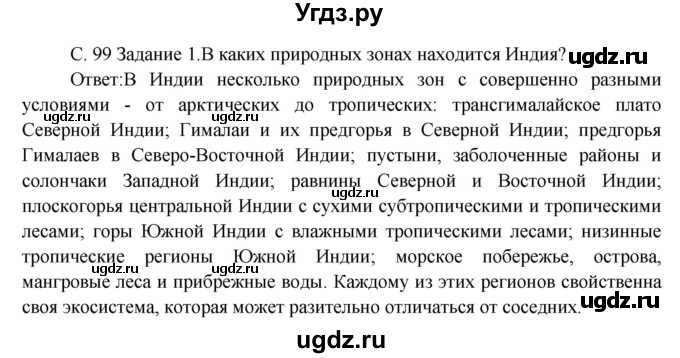 Угдз.ру

С. 99 Задание 1.В каких природных зонах находится Индия? ugdz.ru

Ответ:В Индии несколько природных зон с совершенно разными условиями - от арктических до тропических: трансгималайское плато Северной Индии; Гималаи и их предгорья в Северной Индии; предгорья Гималаев в Северо-Восточной Индии; пустыни, заболоченные районы и солончаки Западной Индии; равнины Северной и Восточной Индии; плоскогорья центральной Индии с сухими субтропическими и тропическими лесами; горы Южной Индии с влажными тропическими лесами; низинные тропические регионы Южной Индии; морское побережье, острова, мангровые леса и прибрежные воды. Каждому из этих регионов свойственна своя экосистема, которая может разительно отличаться от соседних. ugdz.ru

ugdz.ru ugdz.ru ugdz.ru ugdz.ru

ugdz.ru